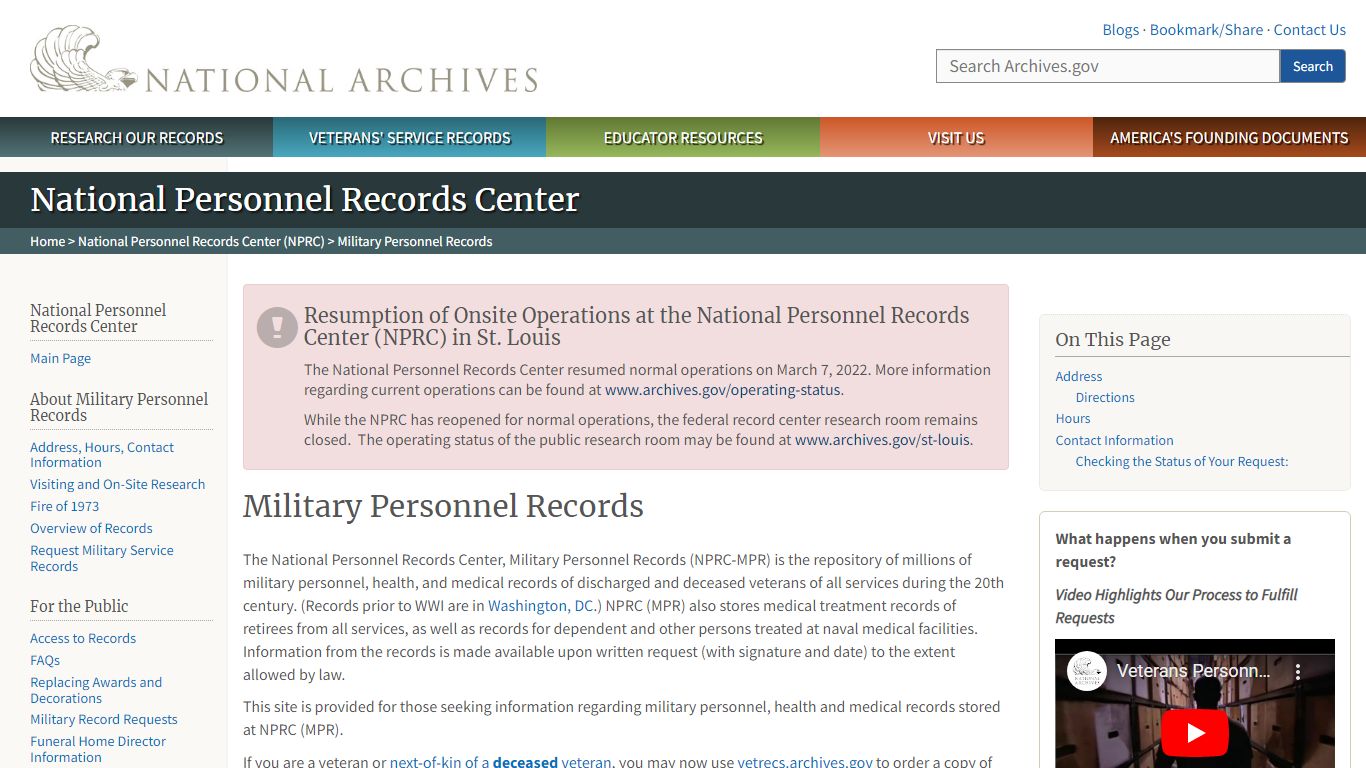 NATIONAL ARCHIVES

Blogs · Bookmark/Share · Contact Us

Search Archives.gov
Search

RESEARCH OUR RECORDS
VETERANS' SERVICE RECORDS
EDUCATOR RESOURCES
VISIT US
AMERICA'S FOUNDING DOCUMENTS

National Personnel Records Center

Home > National Personnel Records Center (NPRC) > Military Personnel Records

National Personnel Records Center
Main Page

About Military Personnel Records
Address, Hours, Contact Information
Visiting and On-Site Research
Fire of 1973
Overview of Records
Request Military Service Records

For the Public
Access to Records
FAQs
Replacing Awards and Decorations
Military Record Requests
Funeral Home Director Information

Resumption of Onsite Operations at the National Personnel Records Center (NPRC) in St. Louis

The National Personnel Records Center resumed normal operations on March 7, 2022. More information regarding current operations can be found at www.archives.gov/operating-status.

While the NPRC has reopened for normal operations, the federal record center research room remains closed. The operating status of the public research room may be found at www.archives.gov/st-louis.

Military Personnel Records

The National Personnel Records Center, Military Personnel Records (NPRC-MPR) is the repository of millions of military personnel, health, and medical records of discharged and deceased veterans of all services during the 20th century. (Records prior to WWI are in Washington, DC.) NPRC (MPR) also stores medical treatment records of retirees from all services, as well as records for dependent and other persons treated at naval medical facilities. Information from the records is made available upon written request (with signature and date) to the extent allowed by law.

This site is provided for those seeking information regarding military personnel, health and medical records stored at NPRC (MPR).

If you are a veteran or next-of-kin of a deceased veteran, you may now use vetrecs.archives.gov to order a copy of

On This Page
Address
Directions
Hours
Contact Information
Checking the Status of Your Request:

What happens when you submit a request?

Video Highlights Our Process to Fulfill Requests

Veterans Personn...